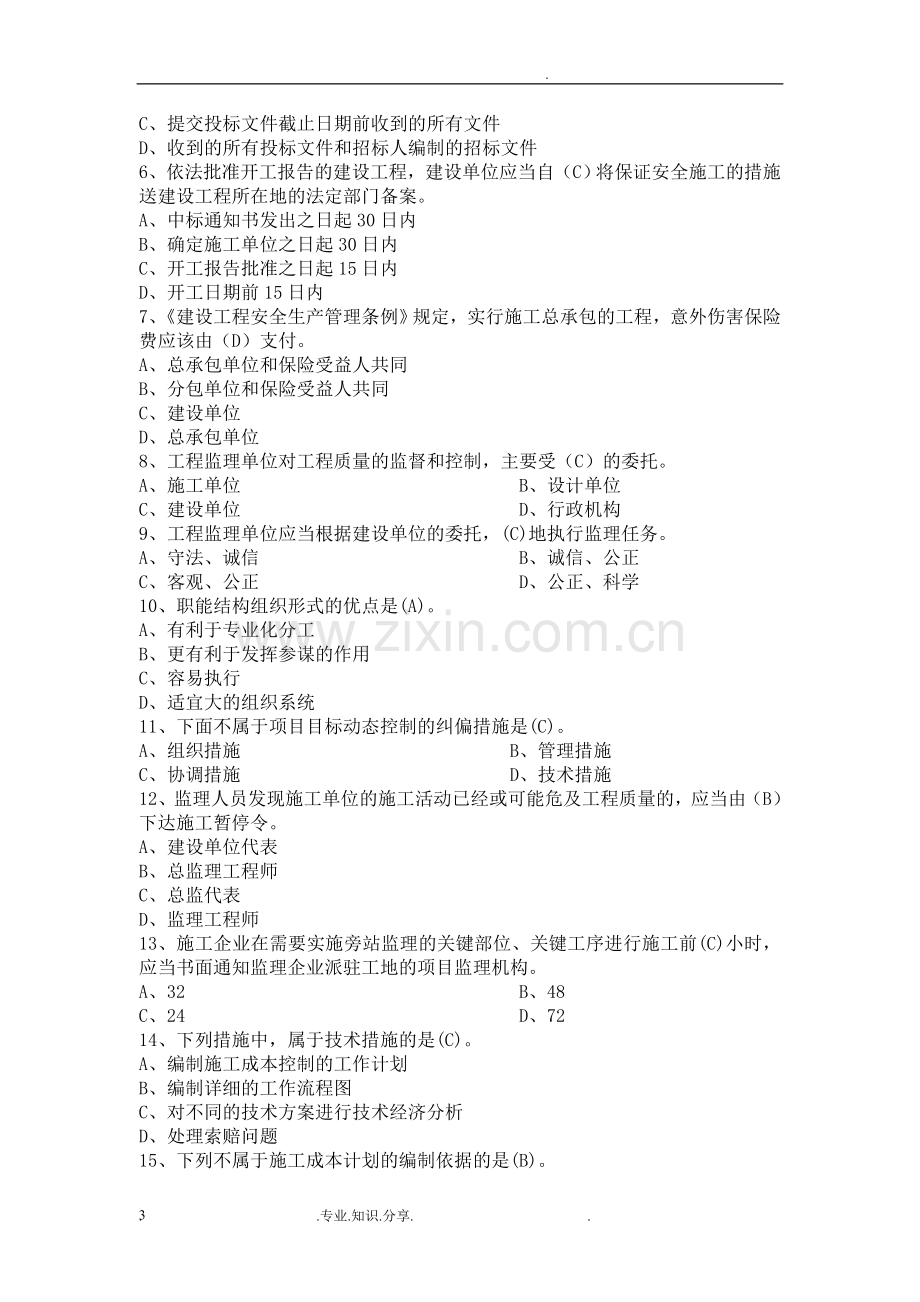 .

C、提交投标文件截止日期前收到的所有文件
D、收到的所有投标文件和招标人编制的招标文件
6、依法批准开工报告的建设工程，建设单位应当自（C）将保证安全施工的措施送建设工程所在地的法定部门备案。
A、中标通知书发出之日起30日内
B、确定施工单位之日起30日内
C、开工报告批准之日起15日内
D、开工日期前15日内
7、《建设工程安全生产管理条例》规定，实行施工总承包的工程，意外伤害保险费应该由（D）支付。
A、总承包单位和保险受益人共同
B、分包单位和保险受益人共同
C、建设单位
D、总承包单位
8、工程监理单位对工程质量的监督和控制，主要受（C）的委托。
A、施工单位 B、设计单位
C、建设单位 D、行政机构
9、工程监理单位应当根据建设单位的委托，(C)地执行监理任务。
A、守法、诚信 B、诚信、公正
C、客观、公正 D、公正、科学
10、职能结构组织形式的优点是(A)。
A、有利于专业化分工
B、更有利于发挥参谋的作用
C、容易执行
D、适宜大的组织系统
11、下面不属于项目目标动态控制的纠偏措施是(C)。
A、组织措施 B、管理措施
C、协调措施 D、技术措施
12、监理人员发现施工单位的施工活动已经或可能危及工程质量的，应当由（B）下达施工暂停令。
A、建设单位代表
B、总监理工程师
C、总监代表
D、监理工程师
13、施工企业在需要实施旁站监理的关键部位、关键工序进行施工前(C)小时，应当书面通知监理企业派驻工地的项目监理机构。
A、32 B、48
C、24 D、72
14、下列措施中，属于技术措施的是(C)。
A、编制施工成本控制的工作计划
B、编制详细的工作流程图
C、对不同的技术方案进行技术经济分析
D、处理索赔问题
15、下列不属于施工成本计划的编制依据的是(B)。

3 .专业.知识.分享. .

www.zixin.com.cn